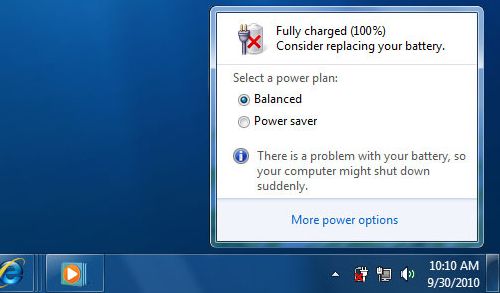 Fully charged (100%)
Consider replacing your battery.

Select a power plan:

Balanced

Power saver

There is a problem with your battery, so your computer might shut down suddenly.

More power options

10:10 AM
9/30/2010